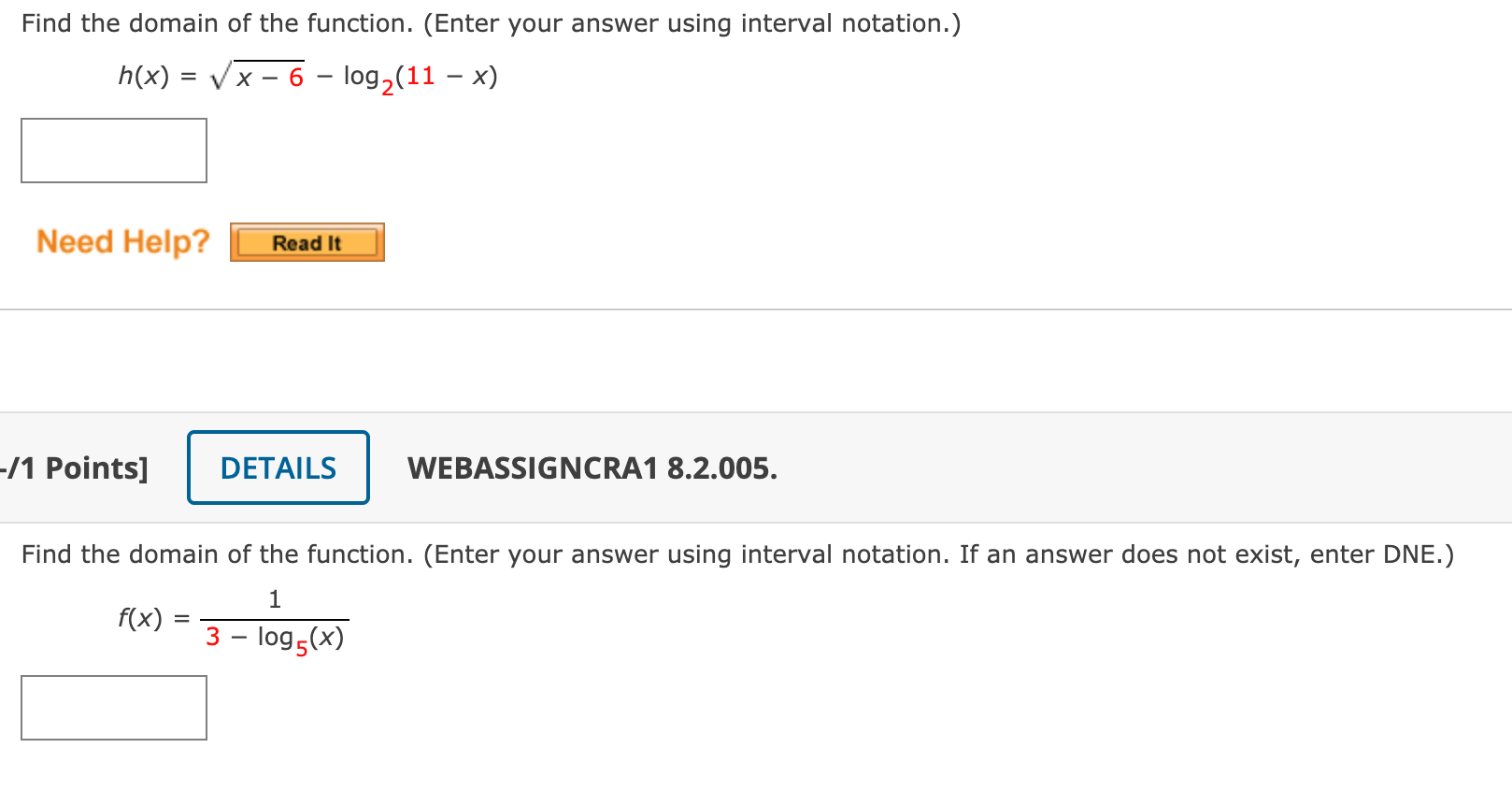 Find the domain of the function. (Enter your answer using interval notation.)

$h(x) = \sqrt{x - 6} - \log_2(11 - x)$

Need Help? Read It

-/1 Points] DETAILS WEBASSIGNCRA1 8.2.005.

Find the domain of the function. (Enter your answer using interval notation. If an answer does not exist, enter DNE.)

$f(x) = \frac{1}{3 - \log_5(x)}$